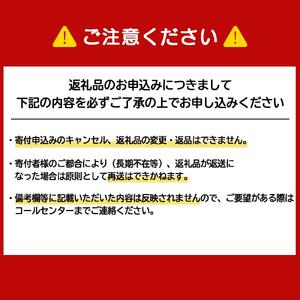 ご注意ください

返礼品のお申込みにつきまして
下記の内容を必ずご了承の上でお申し込みください

・寄付申込みのキャンセル、返礼品の変更・返品はできません。

・寄付者様のご都合により（長期不在等）、返礼品が返送になった場合は原則として再送はできかねます。

・備考欄等に記載いただいた内容は反映されませんので、ご要望がある際はコールセンターまでご連絡ください。